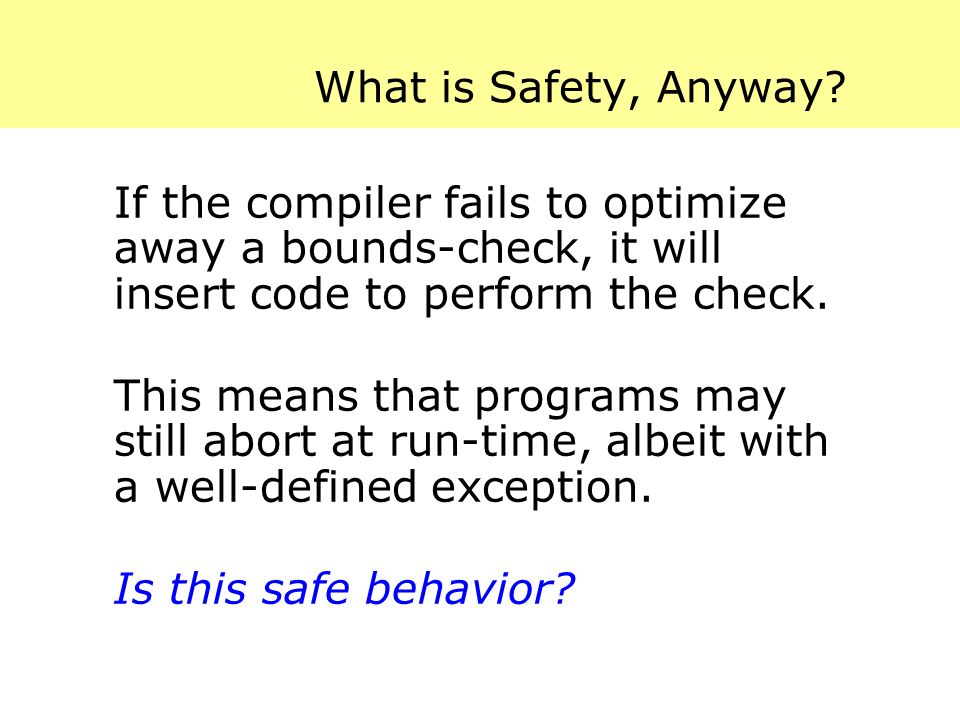 What is Safety, Anyway?

If the compiler fails to optimize away a bounds-check, it will insert code to perform the check.

This means that programs may still abort at run-time, albeit with a well-defined exception.

Is this safe behavior?